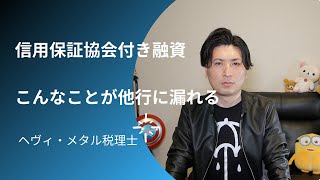 信用保証協会付き融資

こんなことが他行に漏れる

ヘヴィ・メタル税理士